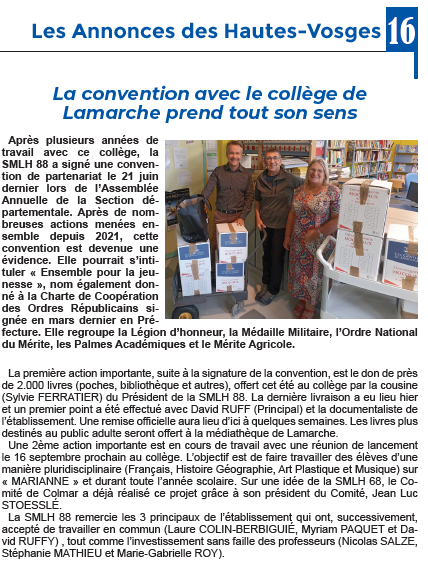 Les Annonces des Hautes-Vosges 16

La convention avec le collège de Lamarche prend tout son sens

Après plusieurs années de travail avec ce collège, la SMLH 88 a signé une convention de partenariat le 21 juin dernier lors de l'Assemblée Annuelle de la Section départementale. Après de nombreuses actions menées ensemble depuis 2021, cette convention est devenue une évidence. Elle pourrait s'intituler « Ensemble pour la jeunesse », nom également donné à la Charte de Coopération des Ordres Républicains signée en mars dernier en Préfecture. Elle regroupe la Légion d'honneur, la Médaille Militaire, l'Ordre National du Mérite, les Palmes Académiques et le Mérite Agricole.

La première action importante, suite à la signature de la convention, est le don de près de 2.000 livres (poches, bibliothèque et autres), offert cet été au collège par la cousine (Sylvie FERRATIER) du Président de la SMLH 88. La dernière livraison a eu lieu hier et un premier point a été effectué avec David RUFF (Principal) et la documentaliste de l'établissement. Une remise officielle aura lieu d'ici à quelques semaines. Les livres plus destinés au public adulte seront offert à la médiathèque de Lamarche.
Une 2ème action importante est en cours de travail avec une réunion de lancement le 16 septembre prochain au collège. L'objectif est de faire travailler des élèves d'une manière pluridisciplinaire (Français, Histoire Géographie, Art Plastique et Musique) sur « MARIANNE » et durant toute l'année scolaire. Sur une idée de la SMLH 68, le Comité de Colmar a déjà réalisé ce projet grâce à son président du Comité, Jean Luc STOESSLÉ.
La SMLH 88 remercie les 3 principaux de l'établissement qui ont, successivement, accepté de travailler en commun (Laure COLIN-BERBIGUIÉ, Myriam PAQUET et David RUFFY) , tout comme l'investissement sans faille des professeurs (Nicolas SALZE, Stéphanie MATHIEU et Marie-Gabrielle ROY).